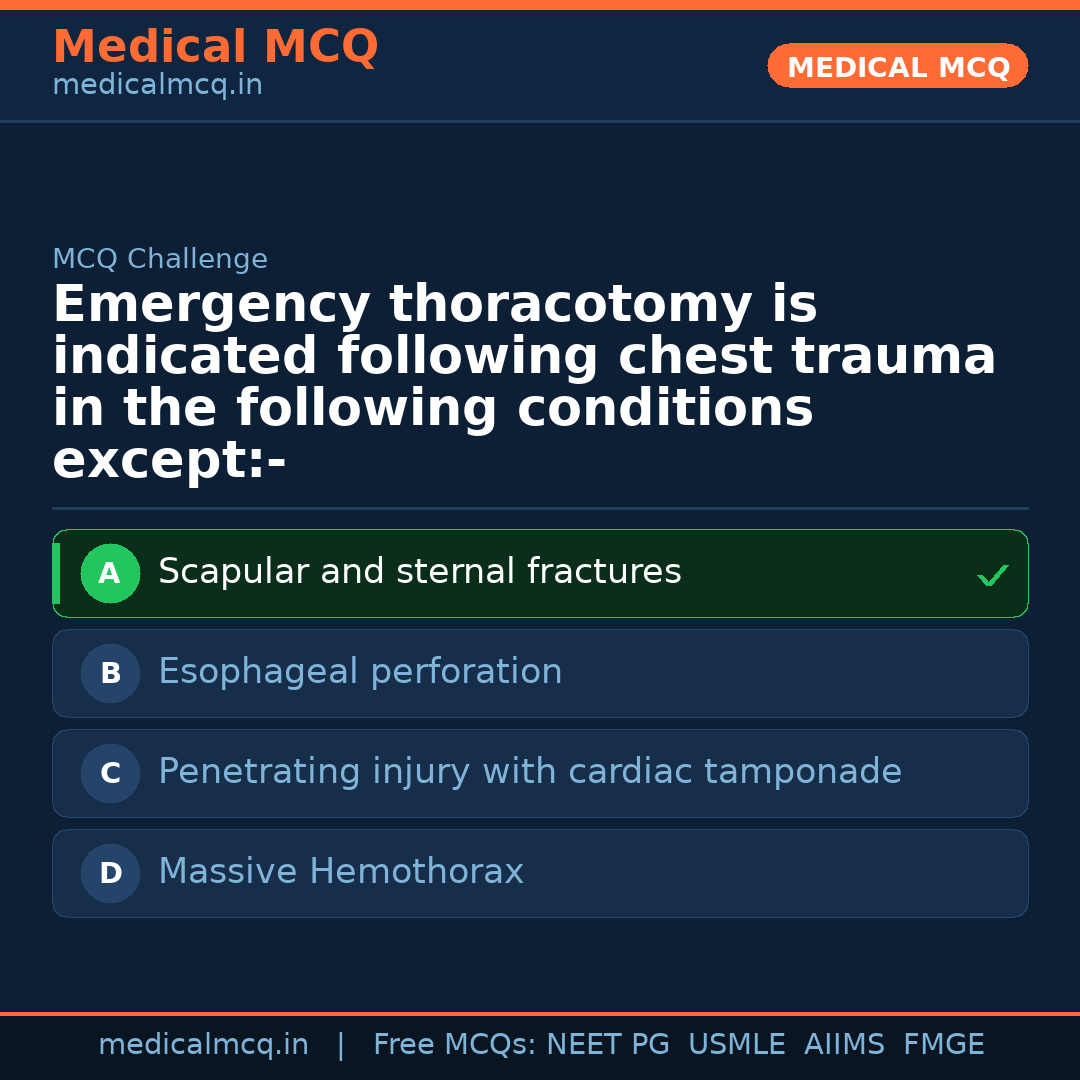 Medical MCQ
medicalmcq.in

MEDICAL MCQ

MCQ Challenge

Emergency thoracotomy is indicated following chest trauma in the following conditions except:-

A Scapular and sternal fractures ✓

B Esophageal perforation

C Penetrating injury with cardiac tamponade

D Massive Hemothorax

medicalmcq.in | Free MCQs: NEET PG USMLE AIIMS FMGE